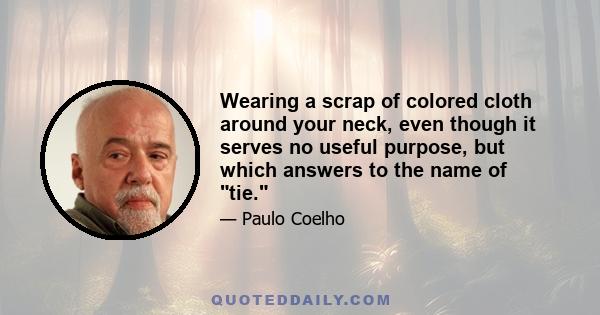 Wearing a scrap of colored cloth around your neck, even though it serves no useful purpose, but which answers to the name of "tie."

— Paulo Coelho

QUOTEDDAILY.COM